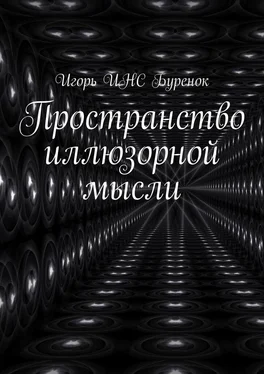 Игорь ИНС Буренок

Пространство иллюзорной мысли